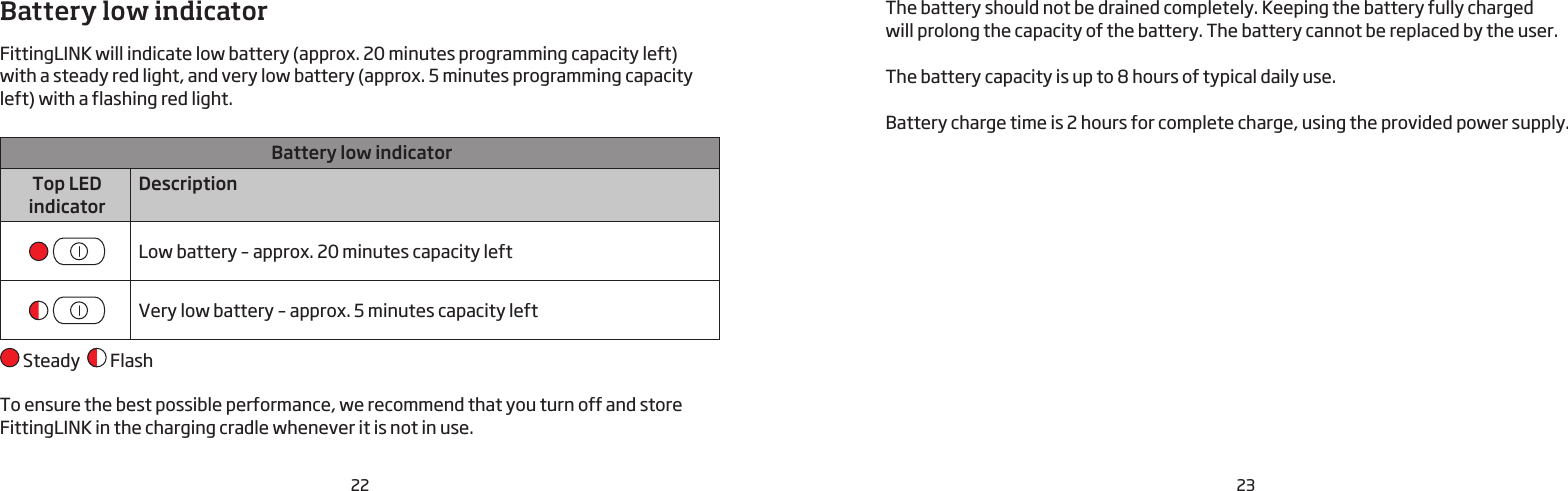 Battery low indicator

FittingLINK will indicate low battery (approx. 20 minutes programming capacity left) with a steady red light, and very low battery (approx. 5 minutes programming capacity left) with a flashing red light.

| Battery low indicator | |
|---|---|
| Top LED indicator | Description |
| | Low battery – approx. 20 minutes capacity left |
| | Very low battery – approx. 5 minutes capacity left |

Steady Flash

To ensure the best possible performance, we recommend that you turn off and store FittingLINK in the charging cradle whenever it is not in use.

22

The battery should not be drained completely. Keeping the battery fully charged will prolong the capacity of the battery. The battery cannot be replaced by the user.

The battery capacity is up to 8 hours of typical daily use.

Battery charge time is 2 hours for complete charge, using the provided power supply.

23